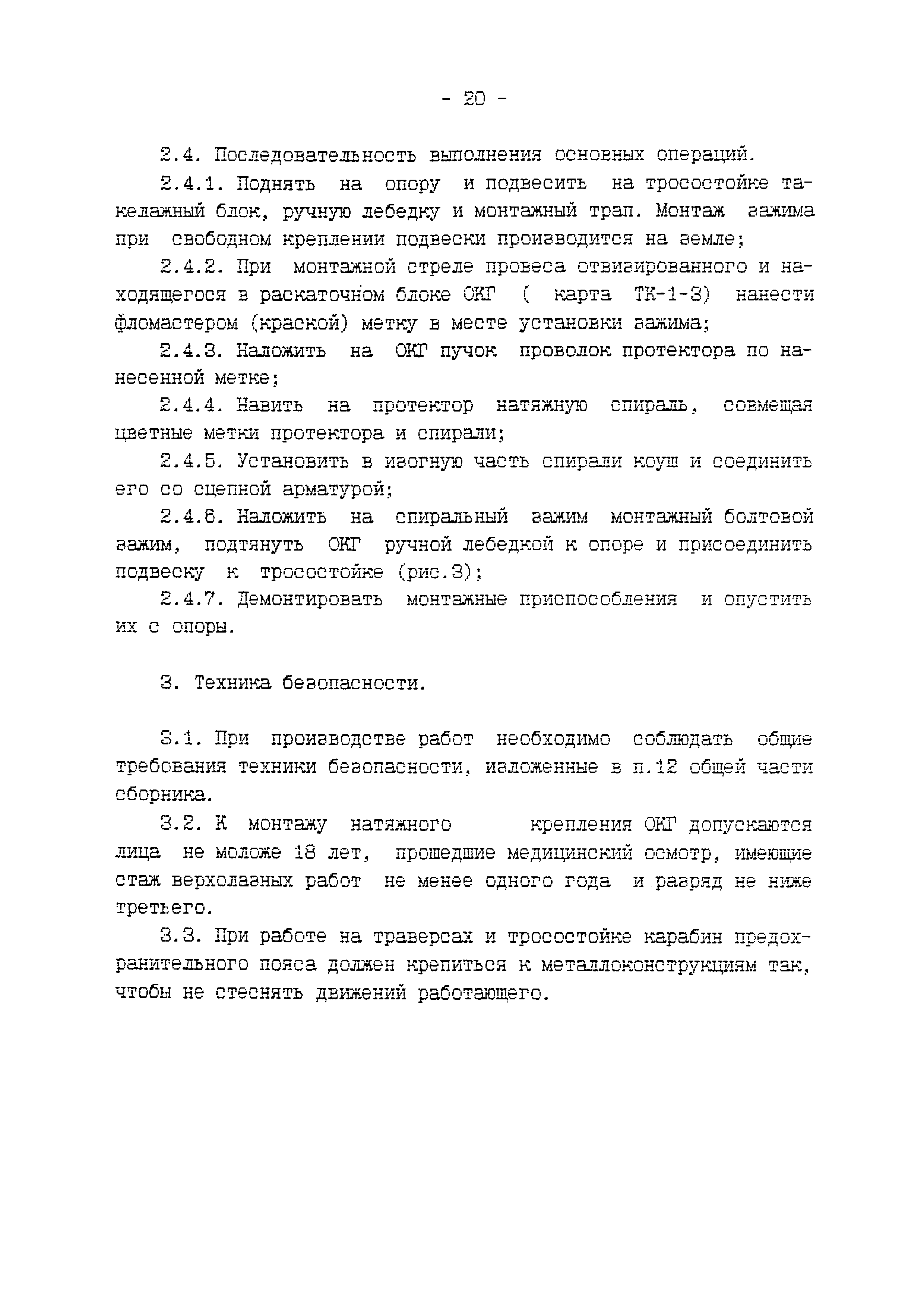 - 20 -

2.4. Последовательность выполнения основных операций.

2.4.1. Поднять на опору и подвесить на тросостойке такелажный блок, ручную лебедку и монтажный трап. Монтаж зажима при свободном креплении подвески производится на земле;

2.4.2. При монтажной стреле провеса отвизированного и находящегося в раскаточном блоке ОКГ ( карта ТК-1-3) нанести фломастером (краской) метку в месте установки зажима;

2.4.3. Наложить на ОКГ пучок проволок протектора по нанесенной метке;

2.4.4. Навить на протектор натяжную спираль, совмещая цветные метки протектора и спирали;

2.4.5. Установить в изогную часть спирали коуш и соединить его со сцепной арматурой;

2.4.6. Наложить на спиральный зажим монтажный болтовой зажим, подтянуть ОКГ ручной лебедкой к опоре и присоединить подвеску к тросостойке (рис.3);

2.4.7. Демонтировать монтажные приспособления и опустить их с опоры.

3. Техника безопасности.

3.1. При производстве работ необходимо соблюдать общие требования техники безопасности, изложенные в п.12 общей части сборника.

3.2. К монтажу натяжного крепления ОКГ допускаются лица не моложе 18 лет, прошедшие медицинский осмотр, имеющие стаж верхолазных работ не менее одного года и разряд не ниже третьего.

3.3. При работе на траверсах и тросостойке карабин предохранительного пояса должен крепиться к металлоконструкциям так, чтобы не стеснять движений работающего.